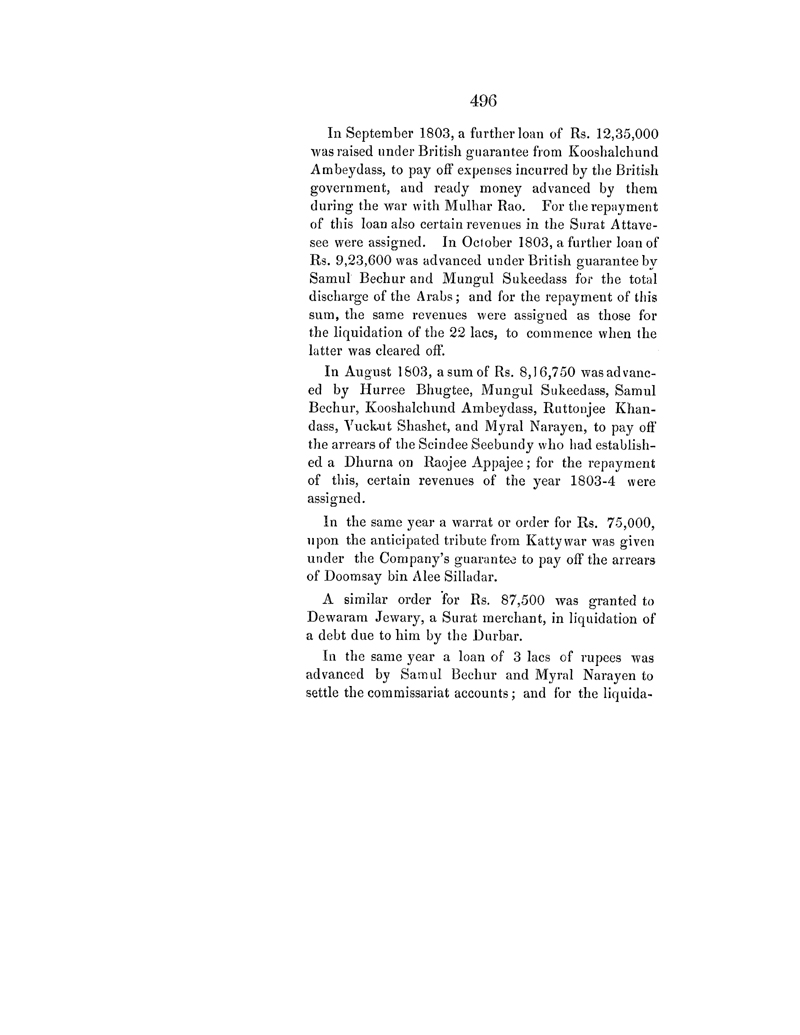 496

In September 1803, a further loan of Rs. 12,35,000 was raised under British guarantee from Kooshalchund Ambeydass, to pay off expenses incurred by the British government, and ready money advanced by them during the war with Mulhar Rao. For the repayment of this loan also certain revenues in the Surat Attavesee were assigned. In October 1803, a further loan of Rs. 9,23,600 was advanced under British guarantee by Samul Bechur and Mungul Sukeedass for the total discharge of the Arabs; and for the repayment of this sum, the same revenues were assigned as those for the liquidation of the 22 lacs, to commence when the latter was cleared off.

In August 1803, a sum of Rs. 8,16,750 was advanced by Hurree Bhugtee, Mungul Sukeedass, Samul Bechur, Kooshalchund Ambeydass, Ruttonjee Khandass, Vuckut Shashet, and Myral Narayen, to pay off the arrears of the Scindee Seebundy who had established a Dhurna on Raojee Appajee; for the repayment of this, certain revenues of the year 1803-4 were assigned.

In the same year a warrat or order for Rs. 75,000, upon the anticipated tribute from Kattywar was given under the Company's guarantee to pay off the arrears of Doomsay bin Alee Silladar.

A similar order for Rs. 87,500 was granted to Dewaram Jewary, a Surat merchant, in liquidation of a debt due to him by the Durbar.

In the same year a loan of 3 lacs of rupees was advanced by Samul Bechur and Myral Narayen to settle the commissariat accounts; and for the liquida-